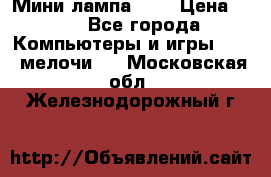 Мини лампа  Цена  Все города Компьютеры и игры  мелочи  Московская обл
Железнодорожный г

http://Объявлений.сайт